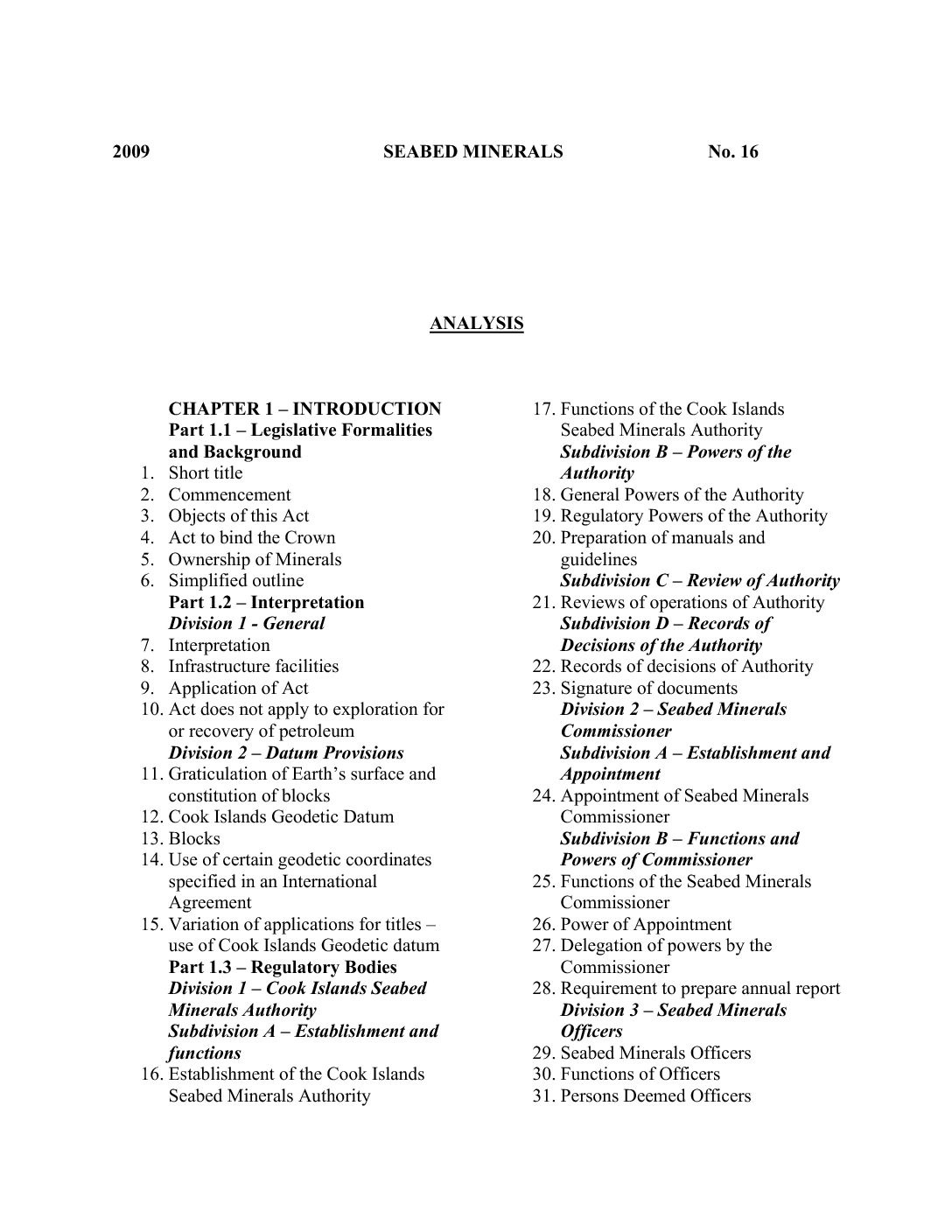 2009 SEABED MINERALS No. 16

ANALYSIS

CHAPTER 1 – INTRODUCTION
Part 1.1 – Legislative Formalities and Background
1. Short title
2. Commencement
3. Objects of this Act
4. Act to bind the Crown
5. Ownership of Minerals
6. Simplified outline
Part 1.2 – Interpretation
Division 1 - General
7. Interpretation
8. Infrastructure facilities
9. Application of Act
10. Act does not apply to exploration for or recovery of petroleum
Division 2 – Datum Provisions
11. Graticulation of Earth's surface and constitution of blocks
12. Cook Islands Geodetic Datum
13. Blocks
14. Use of certain geodetic coordinates specified in an International Agreement
15. Variation of applications for titles – use of Cook Islands Geodetic datum
Part 1.3 – Regulatory Bodies
Division 1 – Cook Islands Seabed Minerals Authority
Subdivision A – Establishment and functions
16. Establishment of the Cook Islands Seabed Minerals Authority
17. Functions of the Cook Islands Seabed Minerals Authority
Subdivision B – Powers of the Authority
18. General Powers of the Authority
19. Regulatory Powers of the Authority
20. Preparation of manuals and guidelines
Subdivision C – Review of Authority
21. Reviews of operations of Authority
Subdivision D – Records of Decisions of the Authority
22. Records of decisions of Authority
23. Signature of documents
Division 2 – Seabed Minerals Commissioner
Subdivision A – Establishment and Appointment
24. Appointment of Seabed Minerals Commissioner
Subdivision B – Functions and Powers of Commissioner
25. Functions of the Seabed Minerals Commissioner
26. Power of Appointment
27. Delegation of powers by the Commissioner
28. Requirement to prepare annual report
Division 3 – Seabed Minerals Officers
29. Seabed Minerals Officers
30. Functions of Officers
31. Persons Deemed Officers